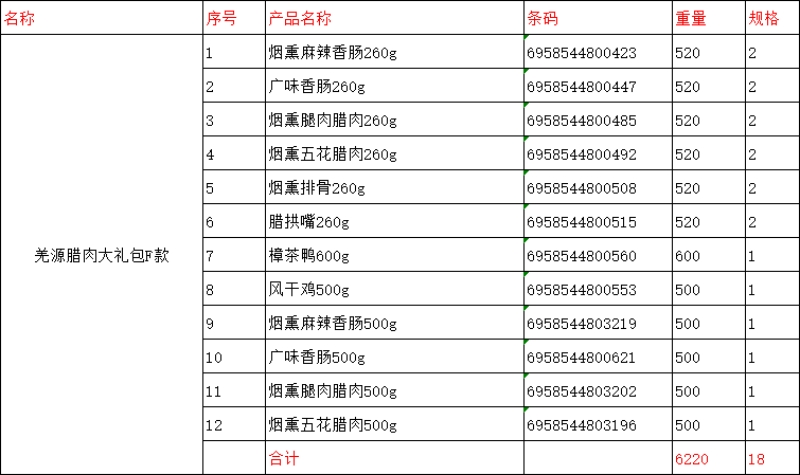 | 名称 | 序号 | 产品名称 | 条码 | 重量 | 规格 |
|---|---|---|---|---|---|
| 羌源腊肉大礼包F款 | 1 | 烟熏麻辣香肠260g | 6958544800423 | 520 | 2 |
| | 2 | 广味香肠260g | 6958544800447 | 520 | 2 |
| | 3 | 烟熏腿肉腊肉260g | 6958544800485 | 520 | 2 |
| | 4 | 烟熏五花腊肉260g | 6958544800492 | 520 | 2 |
| | 5 | 烟熏排骨260g | 6958544800508 | 520 | 2 |
| | 6 | 腊拱嘴260g | 6958544800515 | 520 | 2 |
| | 7 | 樟茶鸭600g | 6958544800560 | 600 | 1 |
| | 8 | 风干鸡500g | 6958544800553 | 500 | 1 |
| | 9 | 烟熏麻辣香肠500g | 6958544803219 | 500 | 1 |
| | 10 | 广味香肠500g | 6958544800621 | 500 | 1 |
| | 11 | 烟熏腿肉腊肉500g | 6958544803202 | 500 | 1 |
| | 12 | 烟熏五花腊肉500g | 6958544803196 | 500 | 1 |
| | | 合计 | | 6220 | 18 |